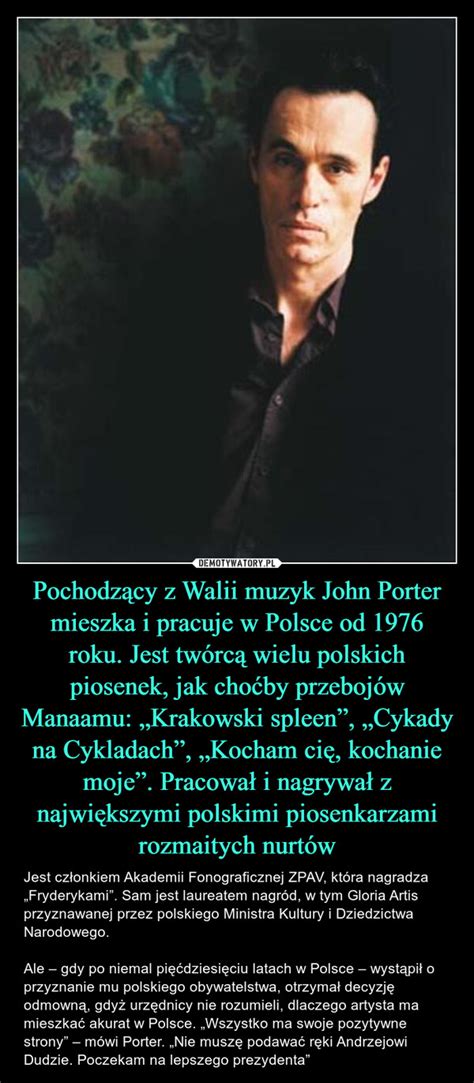 DEMOTYWATORY.PL

Pochodzący z Walii muzyk John Porter mieszka i pracuje w Polsce od 1976 roku. Jest twórcą wielu polskich piosenek, jak choćby przebojów Manaamu: „Krakowski spleen”, „Cykady na Cykladach”, „Kocham cię, kochanie moje”. Pracował i nagrywał z największymi polskimi piosenkarzami rozmaitych nurtów

Jest członkiem Akademii Fonograficznej ZPAV, która nagradza „Fryderykami”. Sam jest laureatem nagród, w tym Gloria Artis przyznawanej przez polskiego Ministra Kultury i Dziedzictwa Narodowego.

Ale – gdy po niemal pięćdziesięciu latach w Polsce – wystąpił o przyznanie mu polskiego obywatelstwa, otrzymał decyzję odmowną, gdyż urzędnicy nie rozumieli, dlaczego artysta ma mieszkać akurat w Polsce. „Wszystko ma swoje pozytywne strony” – mówi Porter. „Nie muszę podawać ręki Andrzejowi Dudzie. Poczekam na lepszego prezydenta”